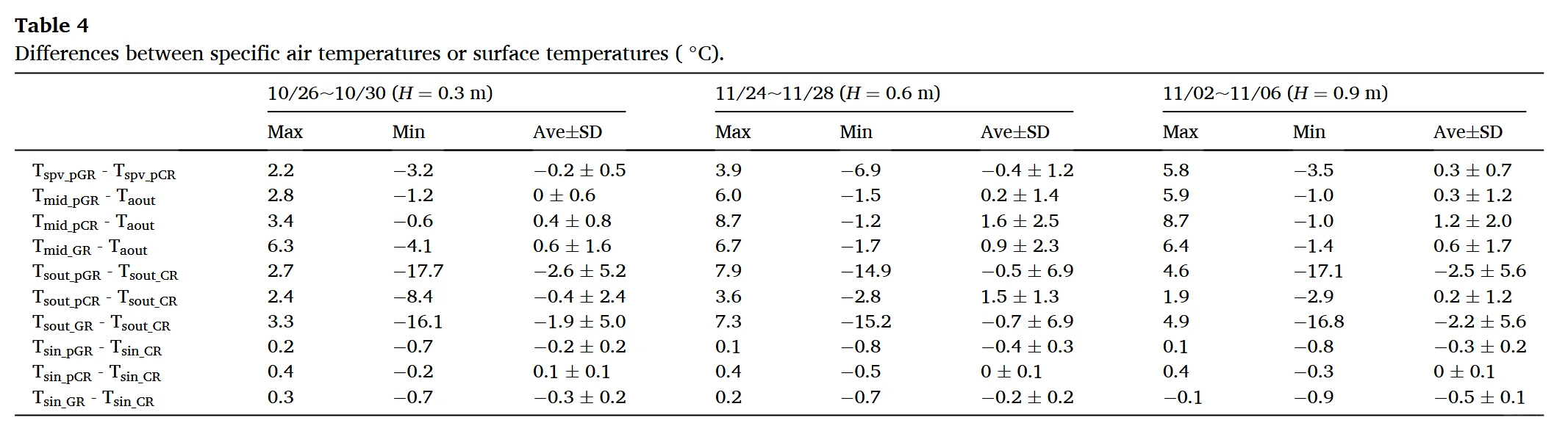 **Table 4**
Differences between specific air temperatures or surface temperatures ( °C).

| | 10/26~10/30 ($H = 0.3$ m) | | | 11/24~11/28 ($H = 0.6$ m) | | | 11/02~11/06 ($H = 0.9$ m) | | |
|---|---|---|---|---|---|---|---|---|---|
| | Max | Min | Ave±SD | Max | Min | Ave±SD | Max | Min | Ave±SD |
| $T_{spv\_pGR}$ - $T_{spv\_pCR}$ | 2.2 | −3.2 | −0.2 ± 0.5 | 3.9 | −6.9 | −0.4 ± 1.2 | 5.8 | −3.5 | 0.3 ± 0.7 |
| $T_{mid\_pGR}$ - $T_{aout}$ | 2.8 | −1.2 | 0 ± 0.6 | 6.0 | −1.5 | 0.2 ± 1.4 | 5.9 | −1.0 | 0.3 ± 1.2 |
| $T_{mid\_pCR}$ - $T_{aout}$ | 3.4 | −0.6 | 0.4 ± 0.8 | 8.7 | −1.2 | 1.6 ± 2.5 | 8.7 | −1.0 | 1.2 ± 2.0 |
| $T_{mid\_GR}$ - $T_{aout}$ | 6.3 | −4.1 | 0.6 ± 1.6 | 6.7 | −1.7 | 0.9 ± 2.3 | 6.4 | −1.4 | 0.6 ± 1.7 |
| $T_{sout\_pGR}$ - $T_{sout\_CR}$ | 2.7 | −17.7 | −2.6 ± 5.2 | 7.9 | −14.9 | −0.5 ± 6.9 | 4.6 | −17.1 | −2.5 ± 5.6 |
| $T_{sout\_pCR}$ - $T_{sout\_CR}$ | 2.4 | −8.4 | −0.4 ± 2.4 | 3.6 | −2.8 | 1.5 ± 1.3 | 1.9 | −2.9 | 0.2 ± 1.2 |
| $T_{sout\_GR}$ - $T_{sout\_CR}$ | 3.3 | −16.1 | −1.9 ± 5.0 | 7.3 | −15.2 | −0.7 ± 6.9 | 4.9 | −16.8 | −2.2 ± 5.6 |
| $T_{sin\_pGR}$ - $T_{sin\_CR}$ | 0.2 | −0.7 | −0.2 ± 0.2 | 0.1 | −0.8 | −0.4 ± 0.3 | 0.1 | −0.8 | −0.3 ± 0.2 |
| $T_{sin\_pCR}$ - $T_{sin\_CR}$ | 0.4 | −0.2 | 0.1 ± 0.1 | 0.4 | −0.5 | 0 ± 0.1 | 0.4 | −0.3 | 0 ± 0.1 |
| $T_{sin\_GR}$ - $T_{sin\_CR}$ | 0.3 | −0.7 | −0.3 ± 0.2 | 0.2 | −0.7 | −0.2 ± 0.2 | −0.1 | −0.9 | −0.5 ± 0.1 |